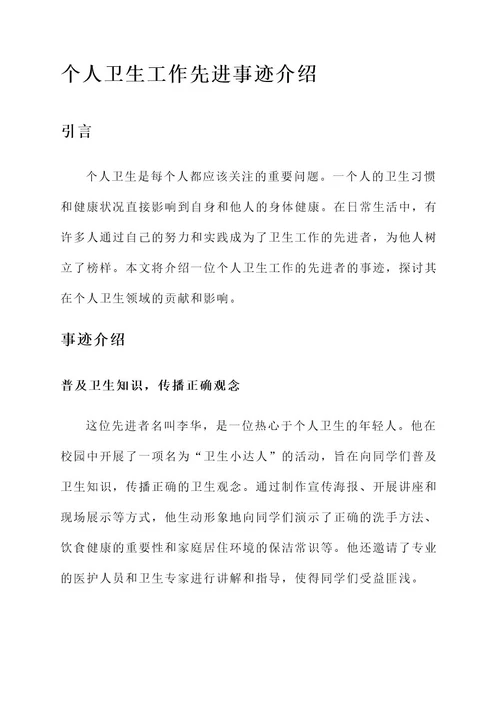 个人卫生工作先进事迹介绍

引言

个人卫生是每个人都应该关注的重要问题。一个人的卫生习惯和健康状况直接影响到自身和他人的身体健康。在日常生活中，有许多人通过自己的努力和实践成为了卫生工作的先进者，为他人树立了榜样。本文将介绍一位个人卫生工作的先进者的事迹，探讨其在个人卫生领域的贡献和影响。

事迹介绍

普及卫生知识，传播正确观念

这位先进者名叫李华，是一位热心于个人卫生的年轻人。他在校园中开展了一项名为“卫生小达人”的活动，旨在向同学们普及卫生知识，传播正确的卫生观念。通过制作宣传海报、开展讲座和现场展示等方式，他生动形象地向同学们演示了正确的洗手方法、饮食健康的重要性和家庭居住环境的保洁常识等。他还邀请了专业的医护人员和卫生专家进行讲解和指导，使得同学们受益匪浅。